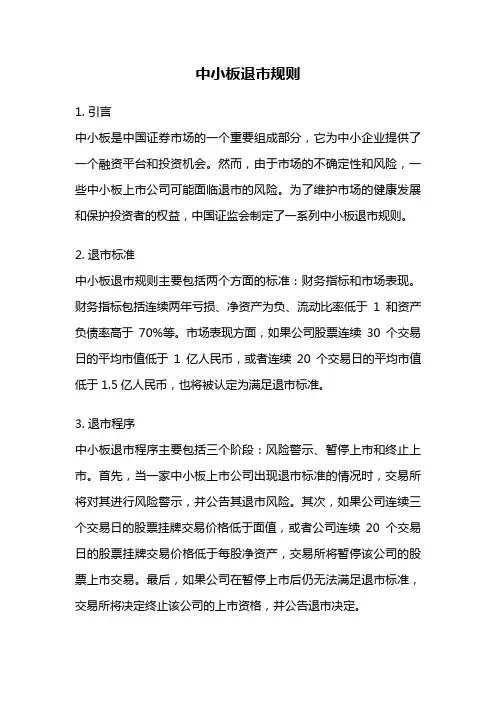 中小板退市规则

1. 引言

中小板是中国证券市场的一个重要组成部分，它为中小企业提供了一个融资平台和投资机会。然而，由于市场的不确定性和风险，一些中小板上市公司可能面临退市的风险。为了维护市场的健康发展和保护投资者的权益，中国证监会制定了一系列中小板退市规则。

2. 退市标准

中小板退市规则主要包括两个方面的标准：财务指标和市场表现。财务指标包括连续两年亏损、净资产为负、流动比率低于 1 和资产负债率高于 70%等。市场表现方面，如果公司股票连续 30 个交易日的平均市值低于 1 亿人民币，或者连续 20 个交易日的平均市值低于 1.5 亿人民币，也将被认定为满足退市标准。

3. 退市程序

中小板退市程序主要包括三个阶段：风险警示、暂停上市和终止上市。首先，当一家中小板上市公司出现退市标准的情况时，交易所将对其进行风险警示，并公告其退市风险。其次，如果公司连续三个交易日的股票挂牌交易价格低于面值，或者公司连续 20 个交易日的股票挂牌交易价格低于每股净资产，交易所将暂停该公司的股票上市交易。最后，如果公司在暂停上市后仍无法满足退市标准，交易所将决定终止该公司的上市资格，并公告退市决定。